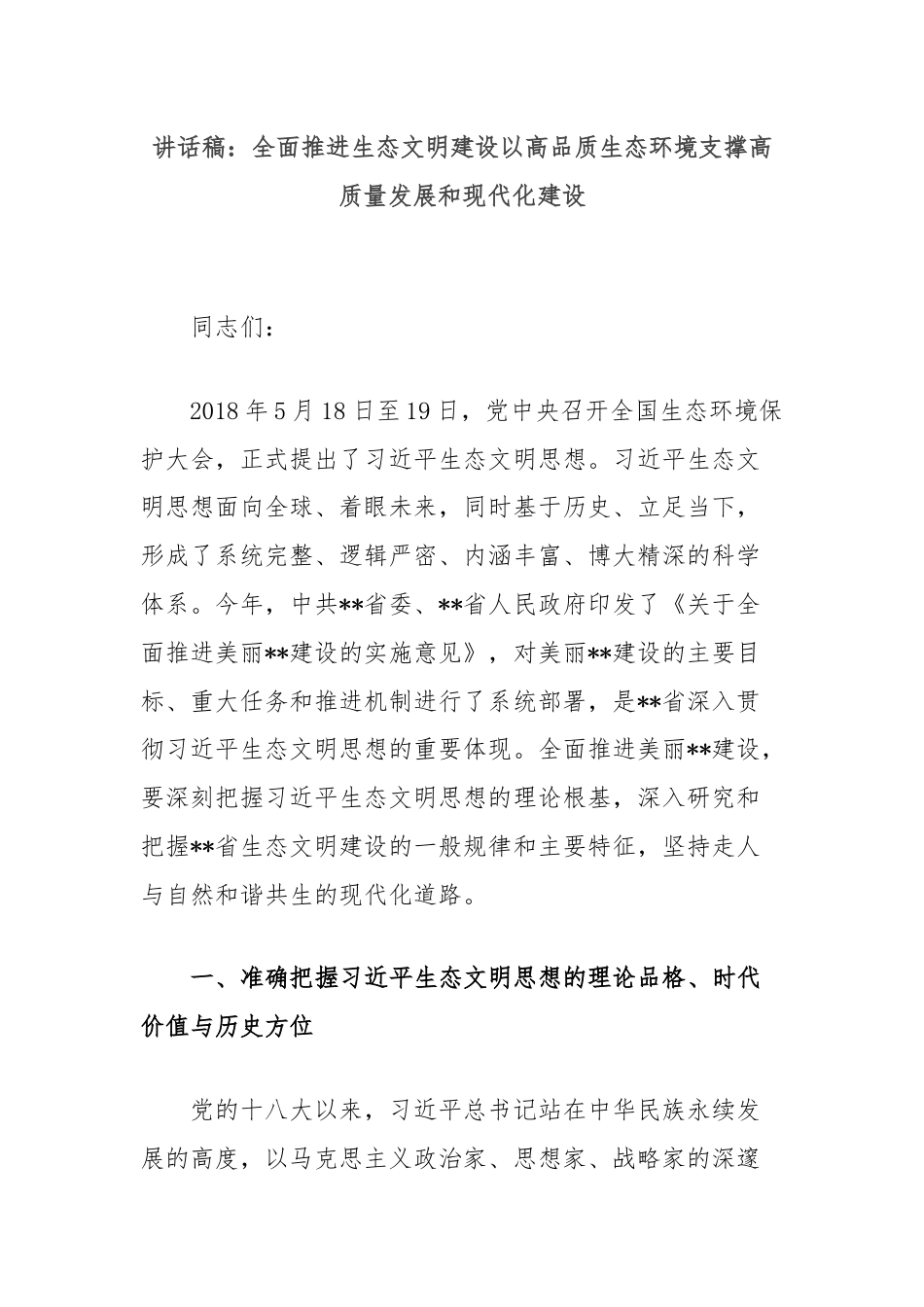 讲话稿：全面推进生态文明建设以高品质生态环境支撑高质量发展和现代化建设

同志们：

2018年5月18日至19日，党中央召开全国生态环境保护大会，正式提出了习近平生态文明思想。习近平生态文明思想面向全球、着眼未来，同时基于历史、立足当下，形成了系统完整、逻辑严密、内涵丰富、博大精深的科学体系。今年，中共**省委、**省人民政府印发了《关于全面推进美丽**建设的实施意见》，对美丽**建设的主要目标、重大任务和推进机制进行了系统部署，是**省深入贯彻习近平生态文明思想的重要体现。全面推进美丽**建设，要深刻把握习近平生态文明思想的理论根基，深入研究和把握**省生态文明建设的一般规律和主要特征，坚持走人与自然和谐共生的现代化道路。

一、准确把握习近平生态文明思想的理论品格、时代价值与历史方位

党的十八大以来，习近平总书记站在中华民族永续发展的高度，以马克思主义政治家、思想家、战略家的深邃